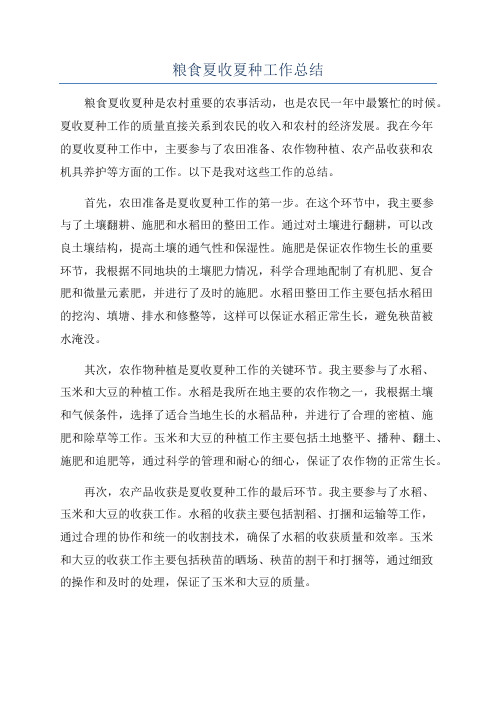 粮食夏收夏种工作总结

粮食夏收夏种是农村重要的农事活动，也是农民一年中最繁忙的时候。夏收夏种工作的质量直接关系到农民的收入和农村的经济发展。我在今年的夏收夏种工作中，主要参与了农田准备、农作物种植、农产品收获和农机具养护等方面的工作。以下是我对这些工作的总结。

首先，农田准备是夏收夏种工作的第一步。在这个环节中，我主要参与了土壤翻耕、施肥和水稻田的整田工作。通过对土壤进行翻耕，可以改良土壤结构，提高土壤的通气性和保湿性。施肥是保证农作物生长的重要环节，我根据不同地块的土壤肥力情况，科学合理地配制了有机肥、复合肥和微量元素肥，并进行了及时的施肥。水稻田整田工作主要包括水稻田的挖沟、填塘、排水和修整等，这样可以保证水稻正常生长，避免秧苗被水淹没。

其次，农作物种植是夏收夏种工作的关键环节。我主要参与了水稻、玉米和大豆的种植工作。水稻是我所在地主要的农作物之一，我根据土壤和气候条件，选择了适合当地生长的水稻品种，并进行了合理的密植、施肥和除草等工作。玉米和大豆的种植工作主要包括土地整平、播种、翻土、施肥和追肥等，通过科学的管理和耐心的细心，保证了农作物的正常生长。

再次，农产品收获是夏收夏种工作的最后环节。我主要参与了水稻、玉米和大豆的收获工作。水稻的收获主要包括割稻、打捆和运输等工作，通过合理的协作和统一的收割技术，确保了水稻的收获质量和效率。玉米和大豆的收获工作主要包括秧苗的晒场、秧苗的割干和打捆等，通过细致的操作和及时的处理，保证了玉米和大豆的质量。